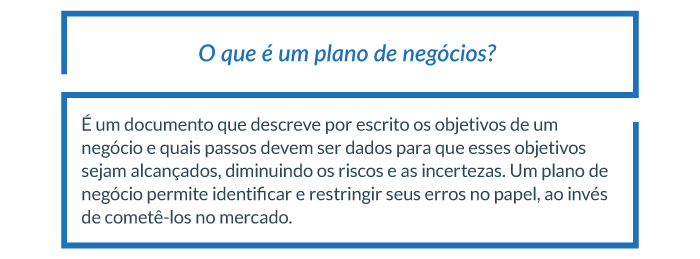 O que é um plano de negócios?

É um documento que descreve por escrito os objetivos de um negócio e quais passos devem ser dados para que esses objetivos sejam alcançados, diminuindo os riscos e as incertezas. Um plano de negócio permite identificar e restringir seus erros no papel, ao invés de cometê-los no mercado.